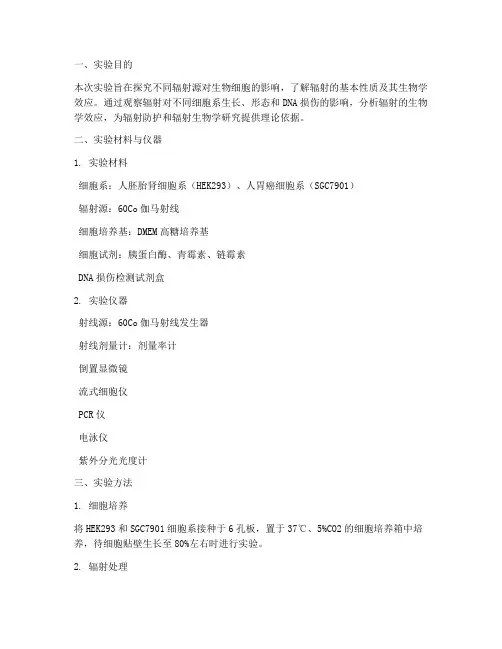 一、实验目的

本次实验旨在探究不同辐射源对生物细胞的影响，了解辐射的基本性质及其生物学效应。通过观察辐射对不同细胞系生长、形态和DNA损伤的影响，分析辐射的生物学效应，为辐射防护和辐射生物学研究提供理论依据。

二、实验材料与仪器

1. 实验材料

细胞系：人胚胎肾细胞系（HEK293）、人胃癌细胞系（SGC7901）

辐射源：60Co伽马射线

细胞培养基：DMEM高糖培养基

细胞试剂：胰蛋白酶、青霉素、链霉素

DNA损伤检测试剂盒

2. 实验仪器

射线源：60Co伽马射线发生器

射线剂量计：剂量率计

倒置显微镜

流式细胞仪

PCR仪

电泳仪

紫外分光光度计

三、实验方法

1. 细胞培养

将HEK293和SGC7901细胞系接种于6孔板，置于37℃、5%CO2的细胞培养箱中培养，待细胞贴壁生长至80%左右时进行实验。

2. 辐射处理